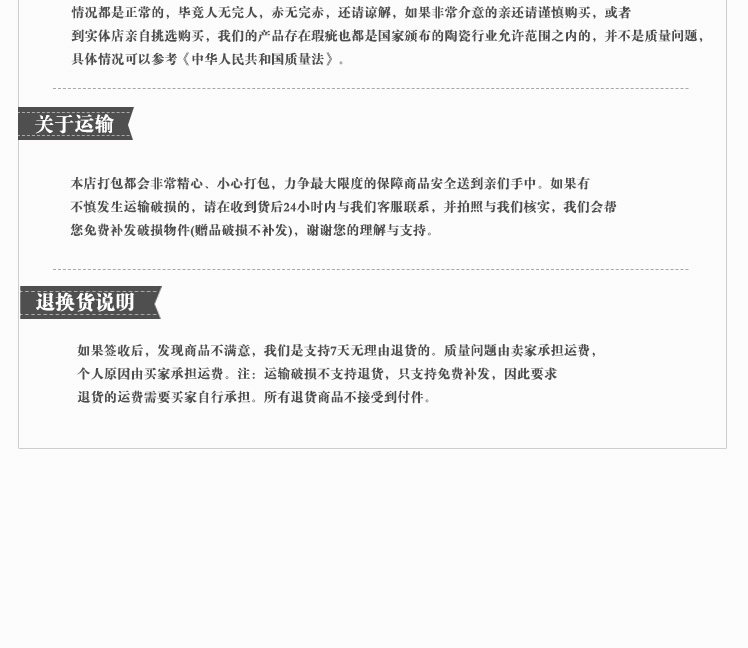 情况都是正常的，毕竟人无完人，赤无完赤，还请谅解，如果非常介意的亲还请谨慎购买，或者到实体店亲自挑选购买，我们的产品存在瑕疵也都是国家颁布的陶瓷行业允许范围之内的，并不是质量问题，具体情况可以参考《中华人民共和国质量法》。

关于运输

本店打包都会非常精心、小心打包，力争最大限度的保障商品安全送到亲们手中。如果有不慎发生运输破损的，请在收到货后24小时内与我们客服联系，并拍照与我们核实，我们会帮您免费补发破损物件(赠品破损不补发)，谢谢您的理解与支持。

退换货说明

如果签收后，发现商品不满意，我们是支持7天无理由退货的。质量问题由卖家承担运费，个人原因由买家承担运费。注：运输破损不支持退货，只支持免费补发，因此要求退货的运费需要买家自行承担。所有退货商品不接受到付件。